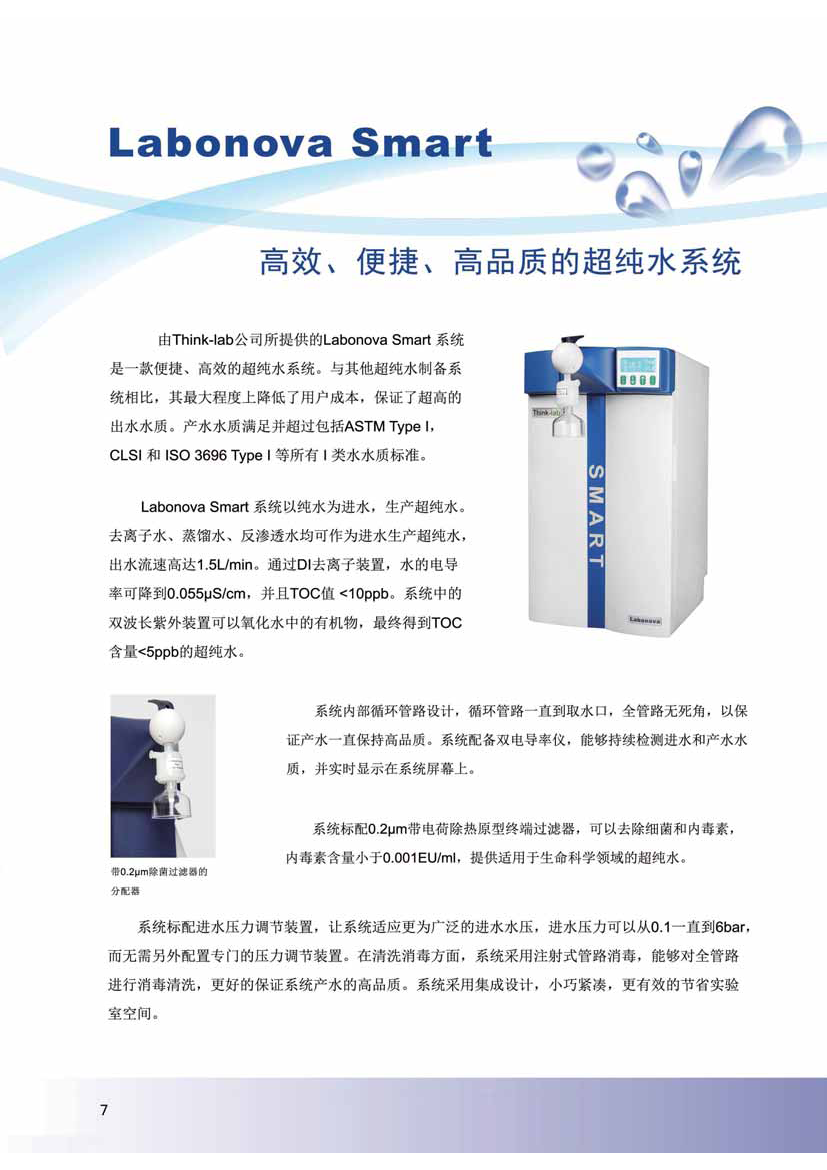 Labonova Smart

高效、便捷、高品质的超纯水系统

由Think-lab公司所提供的Labonova Smart 系统是一款便捷、高效的超纯水系统。与其他超纯水制备系统相比，其最大程度上降低了用户成本，保证了超高的出水水质。产水水质满足并超过包括ASTM Type I，CLSI 和 ISO 3696 Type I 等所有 I 类水水质标准。

Labonova Smart 系统以纯水为进水，生产超纯水。去离子水、蒸馏水、反渗透水均可作为进水生产超纯水，出水流速高达1.5L/min。通过DI去离子装置，水的电导率可降到0.055μS/cm，并且TOC值 <10ppb。系统中的双波长紫外装置可以氧化水中的有机物，最终得到TOC含量<5ppb的超纯水。

Think-lab

SMART

Labonova

系统内部循环管路设计，循环管路一直到取水口，全管路无死角，以保证产水一直保持高品质。系统配备双电导率仪，能够持续检测进水和产水水质，并实时显示在系统屏幕上。

系统标配0.2μm带电荷除热原型终端过滤器，可以去除细菌和内毒素，内毒素含量小于0.001EU/ml，提供适用于生命科学领域的超纯水。

带0.2μm除菌过滤器的分配器

系统标配进水压力调节装置，让系统适应更为广泛的进水水压，进水压力可以从0.1一直到6bar，而无需另外配置专门的压力调节装置。在清洗消毒方面，系统采用注射式管路消毒，能够对全管路进行消毒清洗，更好的保证系统产水的高品质。系统采用集成设计，小巧紧凑，更有效的节省实验室空间。

7